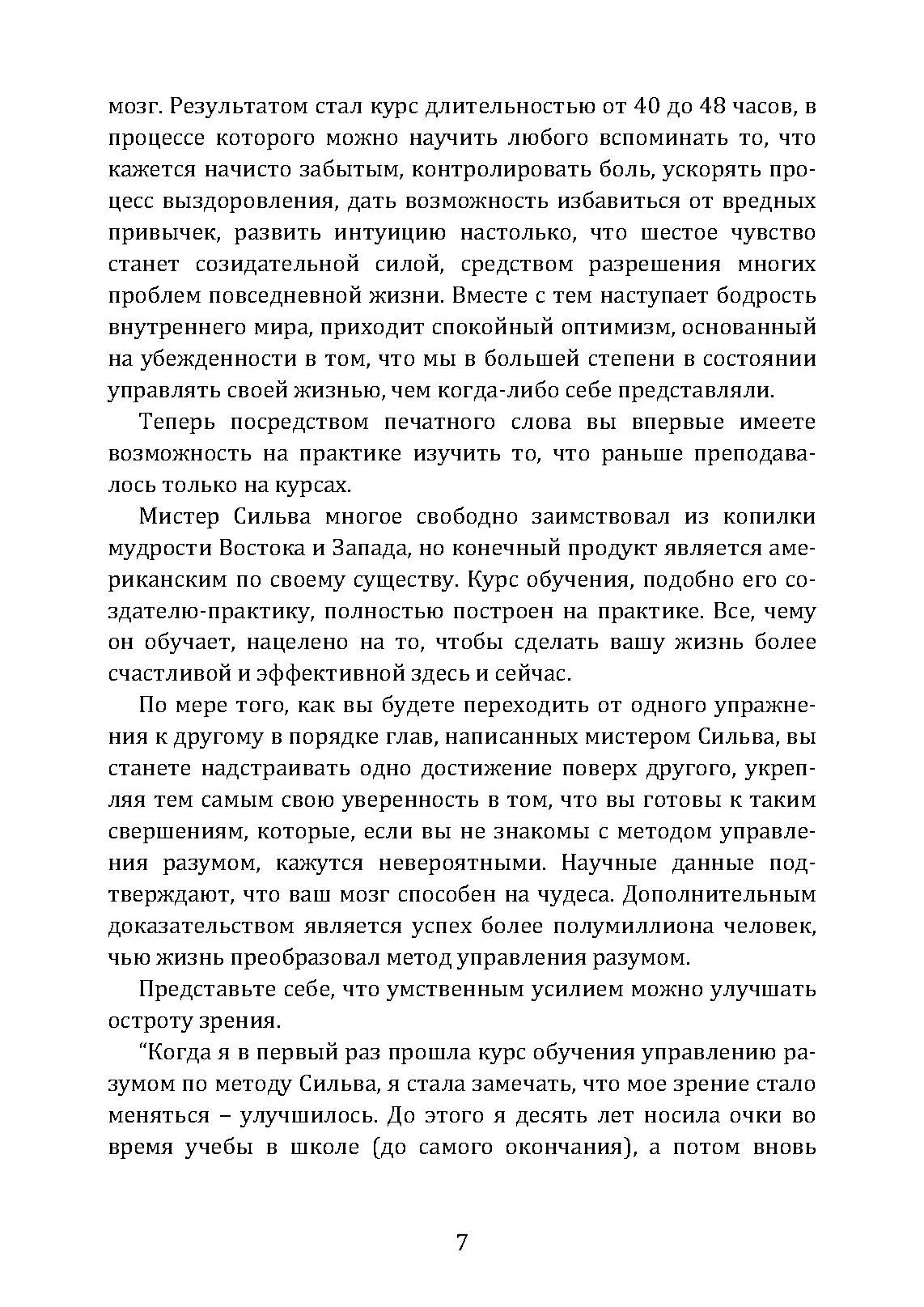 мозг. Результатом стал курс длительностью от 40 до 48 часов, в процессе которого можно научить любого вспоминать то, что кажется начисто забытым, контролировать боль, ускорять процесс выздоровления, дать возможность избавиться от вредных привычек, развить интуицию настолько, что шестое чувство станет созидательной силой, средством разрешения многих проблем повседневной жизни. Вместе с тем наступает бодрость внутреннего мира, приходит спокойный оптимизм, основанный на убежденности в том, что мы в большей степени в состоянии управлять своей жизнью, чем когда-либо себе представляли.

Теперь посредством печатного слова вы впервые имеете возможность на практике изучить то, что раньше преподавалось только на курсах.

Мистер Сильва многое свободно заимствовал из копилки мудрости Востока и Запада, но конечный продукт является американским по своему существу. Курс обучения, подобно его создателю-практику, полностью построен на практике. Все, чему он обучает, нацелено на то, чтобы сделать вашу жизнь более счастливой и эффективной здесь и сейчас.

По мере того, как вы будете переходить от одного упражнения к другому в порядке глав, написанных мистером Сильва, вы станете надстраивать одно достижение поверх другого, укрепляя тем самым свою уверенность в том, что вы готовы к таким свершениям, которые, если вы не знакомы с методом управления разумом, кажутся невероятными. Научные данные подтверждают, что ваш мозг способен на чудеса. Дополнительным доказательством является успех более полумиллиона человек, чью жизнь преобразовал метод управления разумом.

Представьте себе, что умственным усилием можно улучшать остроту зрения.

“Когда я в первый раз прошла курс обучения управлению разумом по методу Сильва, я стала замечать, что мое зрение стало меняться – улучшилось. До этого я десять лет носила очки во время учебы в школе (до самого окончания), а потом вновь

7